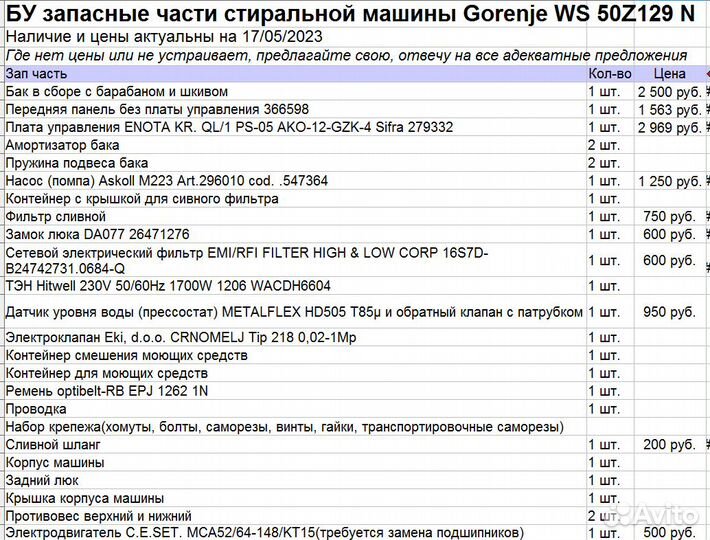 БУ запасные части стиральной машины Gorenje WS 50Z129 N
Наличие и цены актуальны на 17/05/2023
Где нет цены или не устраивает, предлагайте свою, отвечу на все адекватные предложения

| Зап часть | Кол-во | Цена |
|---|---|---|
| Бак в сборе с барабаном и шкивом | 1 шт. | 2 500 руб. |
| Передняя панель без платы управления 366598 | 1 шт. | 1 563 руб. |
| Плата управления ENOTA KR. QL/1 PS-05 AKO-12-GZK-4 Sifra 279332 | 1 шт. | 2 969 руб. |
| Амортизатор бака | 2 шт. | |
| Пружина подвеса бака | 2 шт. | |
| Насос (помпа) Askoll M223 Art.296010 cod. .547364 | 1 шт. | 1 250 руб. |
| Контейнер с крышкой для сивного фильтра | 1 шт. | |
| Фильтр сливной | 1 шт. | 750 руб. |
| Замок люка DA077 26471276 | 1 шт. | 600 руб. |
| Сетевой электрический фильтр EMI/RFI FILTER HIGH & LOW CORP 16S7D-B24742731.0684-Q | 1 шт. | 600 руб. |
| ТЭН Hitwell 230V 50/60Hz 1700W 1206 WACDH6604 | 1 шт. | |
| Датчик уровня воды (прессостат) METALFLEX HD505 T85μ и обратный клапан с патрубком | 1 шт. | 950 руб. |
| Электроклапан Eki, d.o.o. CRNOMELJ Tip 218 0,02-1Mp | 1 шт. | |
| Контейнер смешения моющих средств | 1 шт. | |
| Контейнер для моющих средств | 1 шт. | |
| Ремень optibelt-RB EPJ 1262 1N | 1 шт. | |
| Проводка | 1 шт. | |
| Набор крепежа(хомуты, болты, саморезы, винты, гайки, транспортировочные саморезы) | | |
| Сливной шланг | 1 шт. | 200 руб. |
| Корпус машины | 1 шт. | |
| Задний люк | 1 шт. | |
| Крышка корпуса машины | 1 шт. | |
| Противовес верхний и нижний | 2 шт. | |
| Электродвигатель C.E.SET. MCA52/64-148/KT15(требуется замена подшипников) | 1 шт. | 500 руб. |

Avito